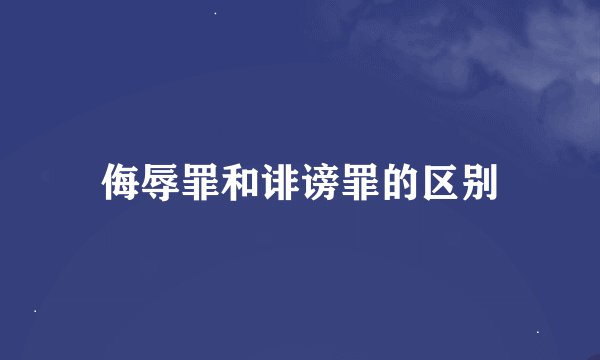 侮辱罪和诽谤罪的区别